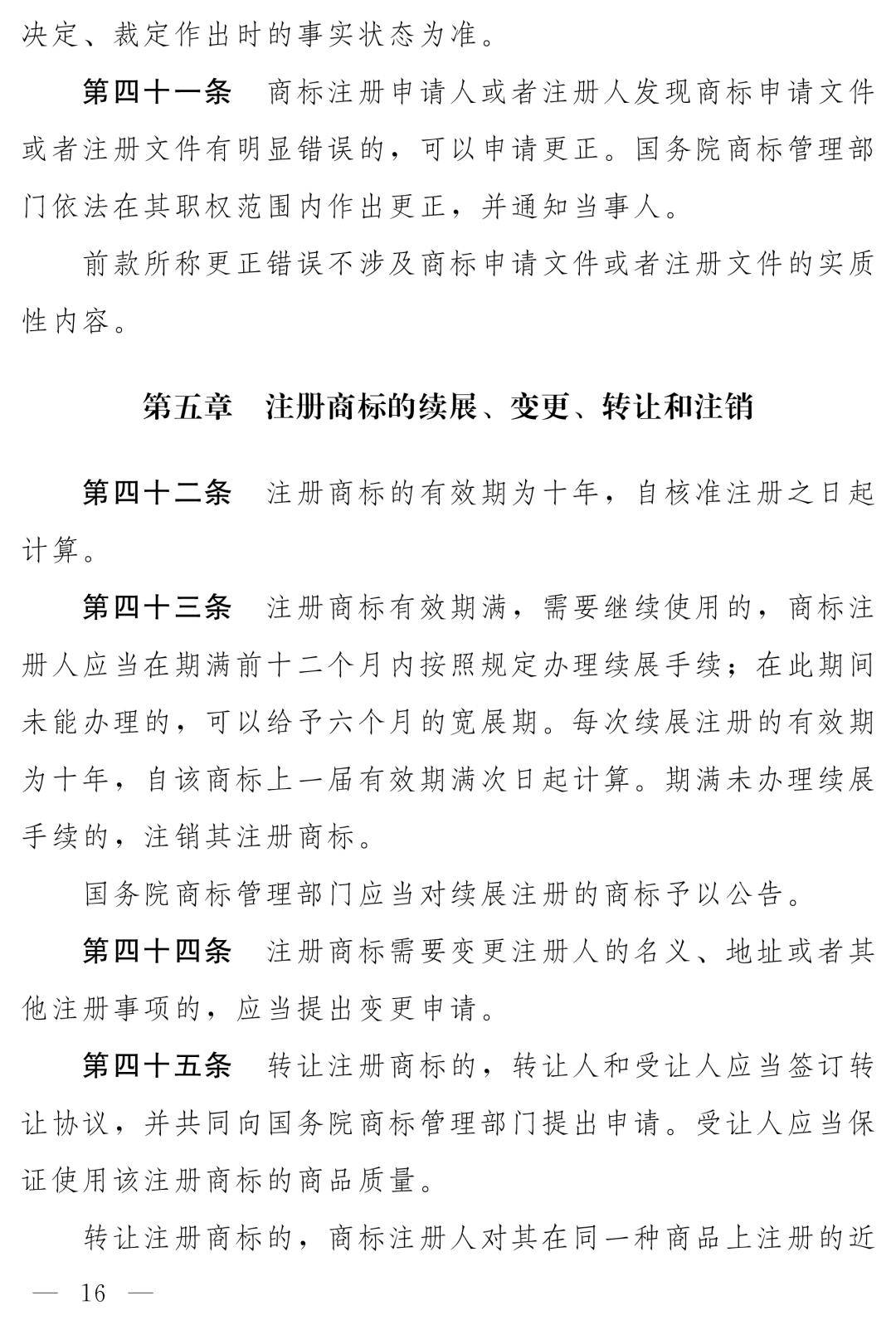 决定、裁定作出时的事实状态为准。

第四十一条 商标注册申请人或者注册人发现商标申请文件或者注册文件有明显错误的，可以申请更正。国务院商标管理部门依法在其职权范围内作出更正，并通知当事人。

前款所称更正错误不涉及商标申请文件或者注册文件的实质性内容。

第五章 注册商标的续展、变更、转让和注销

第四十二条 注册商标的有效期为十年，自核准注册之日起计算。

第四十三条 注册商标有效期满，需要继续使用的，商标注册人应当在期满前十二个月内按照规定办理续展手续；在此期间未能办理的，可以给予六个月的宽展期。每次续展注册的有效期为十年，自该商标上一届有效期满次日起计算。期满未办理续展手续的，注销其注册商标。

国务院商标管理部门应当对续展注册的商标予以公告。

第四十四条 注册商标需要变更注册人的名义、地址或者其他注册事项的，应当提出变更申请。

第四十五条 转让注册商标的，转让人和受让人应当签订转让协议，并共同向国务院商标管理部门提出申请。受让人应当保证使用该注册商标的商品质量。

转让注册商标的，商标注册人对其在同一种商品上注册的近

— 16 —